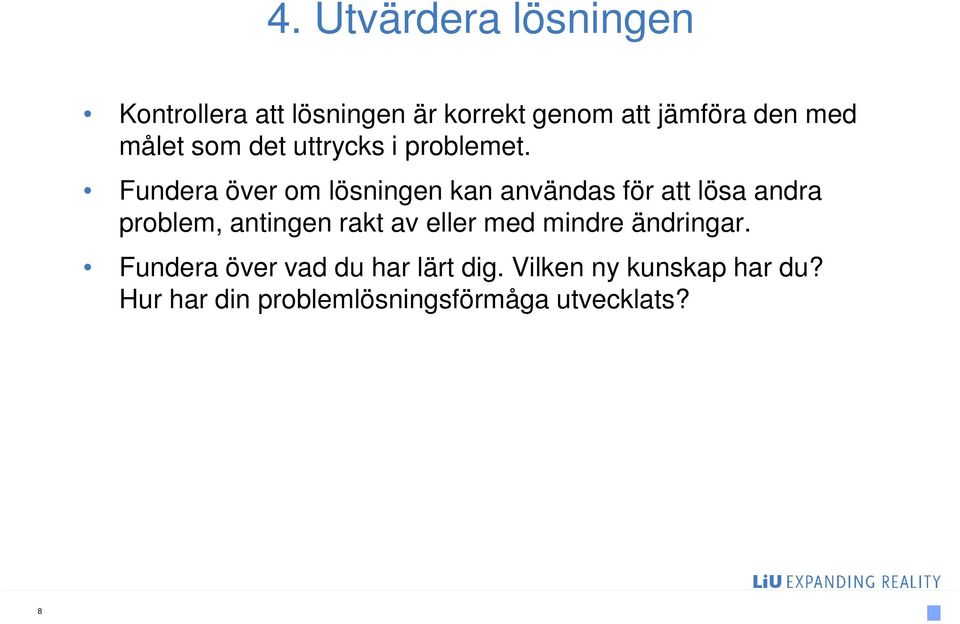 4. Utvärdera lösningen

• Kontrollera att lösningen är korrekt genom att jämföra den med målet som det uttrycks i problemet.

• Fundera över om lösningen kan användas för att lösa andra problem, antingen rakt av eller med mindre ändringar.

• Fundera över vad du har lärt dig. Vilken ny kunskap har du? Hur har din problemlösningsförmåga utvecklats?

LiU EXPANDING REALITY

8